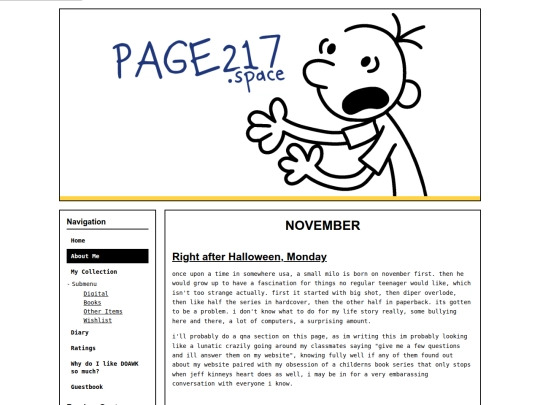 PAGE217
.space

Navigation

Home

About Me

My Collection

- Submenu

Digital

Books

Other Items

Wishlist

Diary

Ratings

Why do I like DOAWK so much?

Guestbook

NOVEMBER

Right after Halloween, Monday

once upon a time in somewhere usa, a small milo is born on november first. then he would grow up to have a fascination for things no regular teenager would like, which isn't too strange actually. first it started with big shot, then diper overlode, then like half the series in hardcover, then the other half in paperback. its gotten to be a problem. i don't know what to do for my life story really, some bullying here and there, a lot of computers, a surprising amount.

i'll probably do a qna section on this page, as im writing this im probably looking like a lunatic crazily going around my classmates saying "give me a few questions and ill answer them on my website", knowing fully well if any of them found out about my website paired with my obsession of a childerns book series that only stops when jeff kinneys heart does as well, i may be in for a very embarassing conversation with everyone i know.